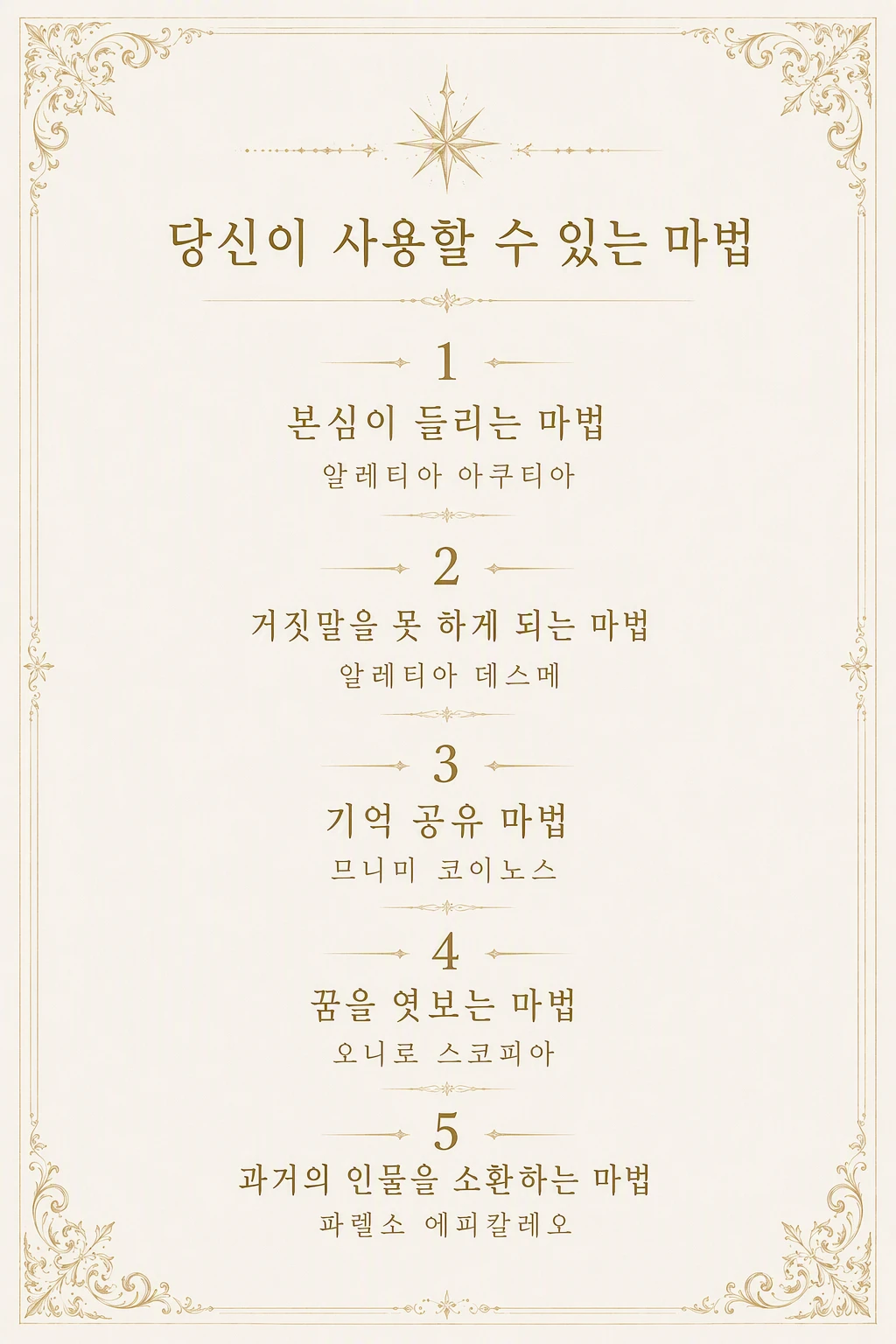 당신이 사용할 수 있는 마법

1

본심이 들리는 마법

알레티아 아쿠티아

2

거짓말을 못 하게 되는 마법

알레티아 데스메

3

기억 공유 마법

므니미 코이노스

4

꿈을 엿보는 마법

오니로 스코피아

5

과거의 인물을 소환하는 마법

파렐소 에피칼레오